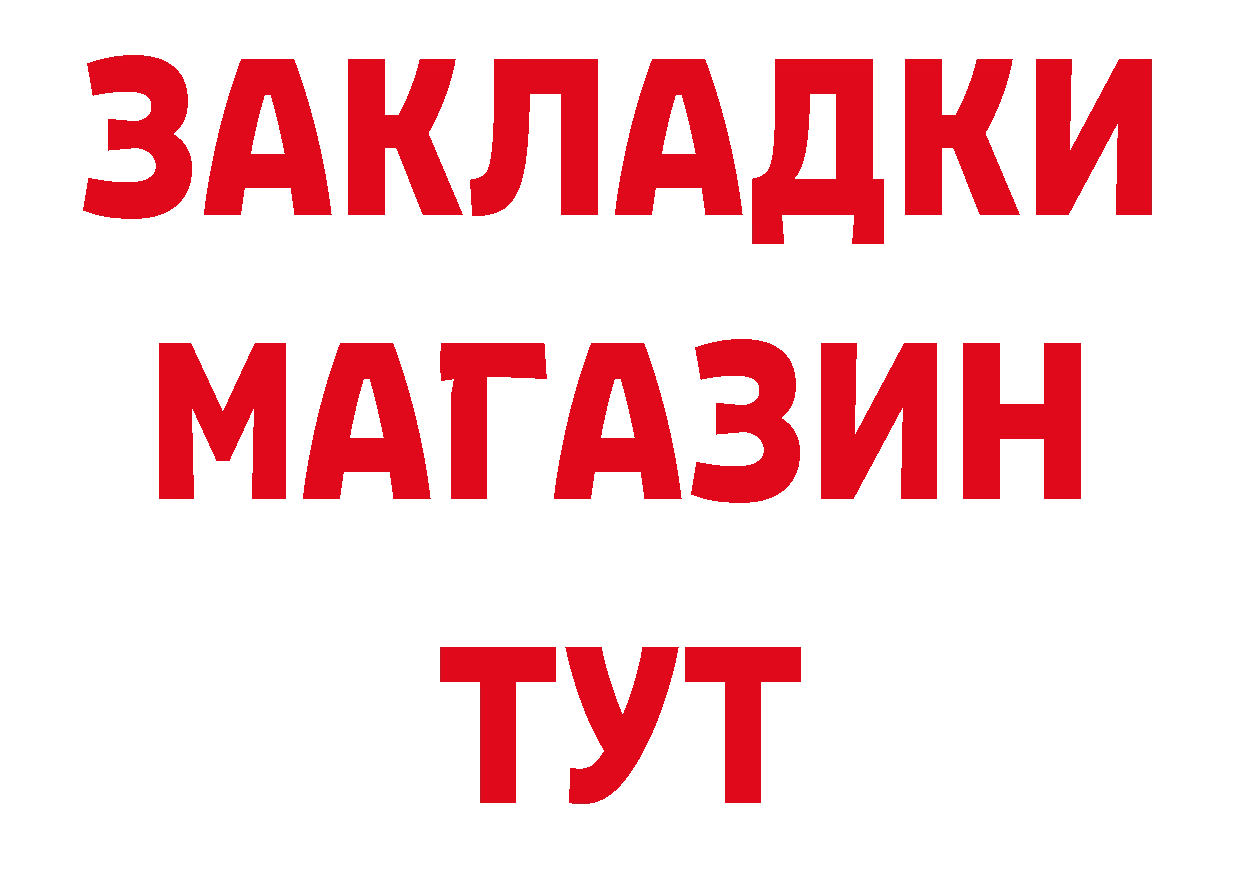 ЗАКЛАДКИ
МАГАЗИН
ТУТ